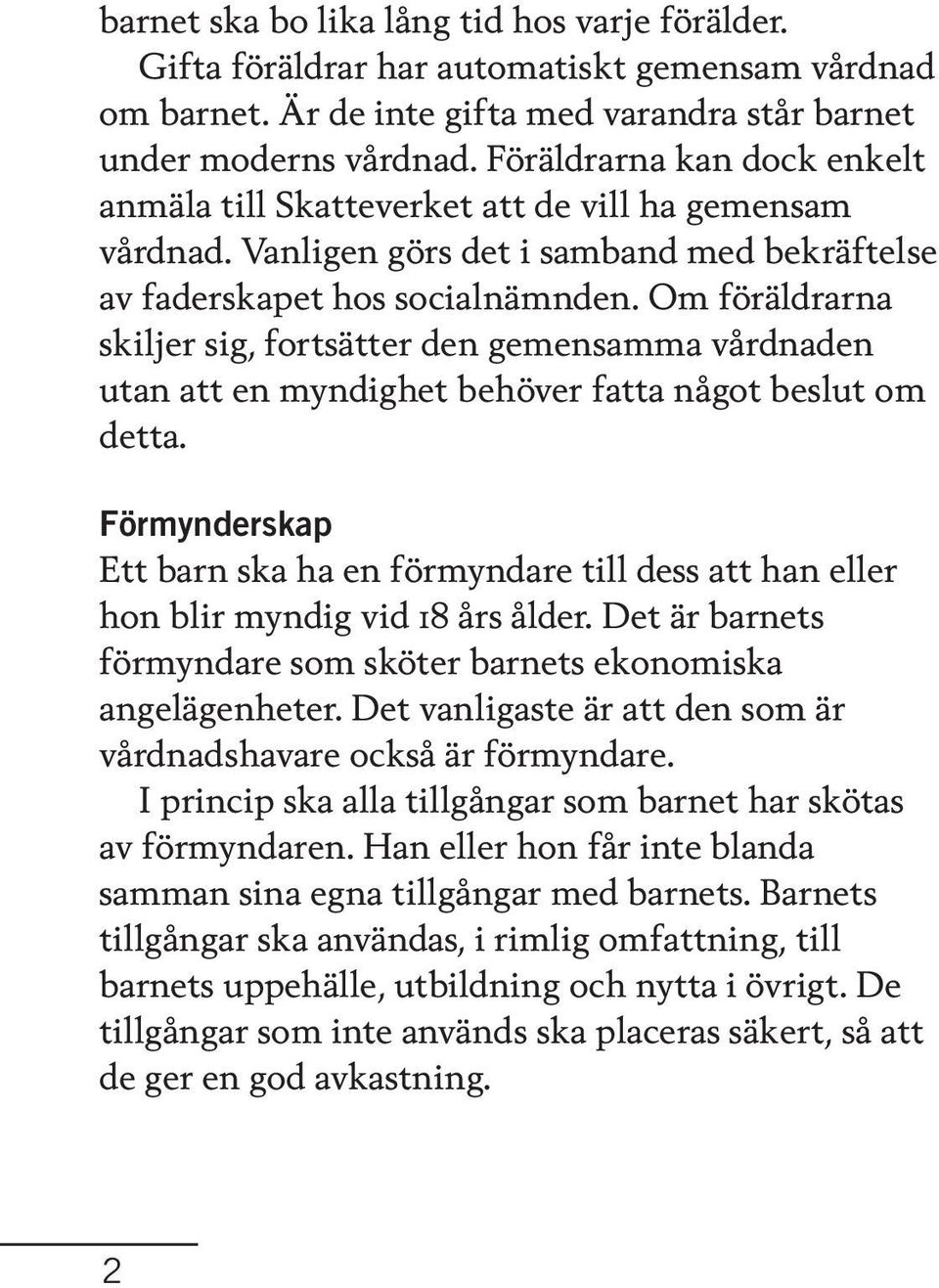 barnet ska bo lika lång tid hos varje förälder.

Gifta föräldrar har automatiskt gemensam vårdnad om barnet. Är de inte gifta med varandra står barnet under moderns vårdnad. Föräldrarna kan dock enkelt anmäla till Skatteverket att de vill ha gemensam vårdnad. Vanligen görs det i samband med bekräftelse av faderskapet hos socialnämnden. Om föräldrarna skiljer sig, fortsätter den gemensamma vårdnaden utan att en myndighet behöver fatta något beslut om detta.

Förmynderskap
Ett barn ska ha en förmyndare till dess att han eller hon blir myndig vid 18 års ålder. Det är barnets förmyndare som sköter barnets ekonomiska angelägenheter. Det vanligaste är att den som är vårdnadshavare också är förmyndare.

I princip ska alla tillgångar som barnet har skötas av förmyndaren. Han eller hon får inte blanda samman sina egna tillgångar med barnets. Barnets tillgångar ska användas, i rimlig omfattning, till barnets uppehälle, utbildning och nytta i övrigt. De tillgångar som inte används ska placeras säkert, så att de ger en god avkastning.

2